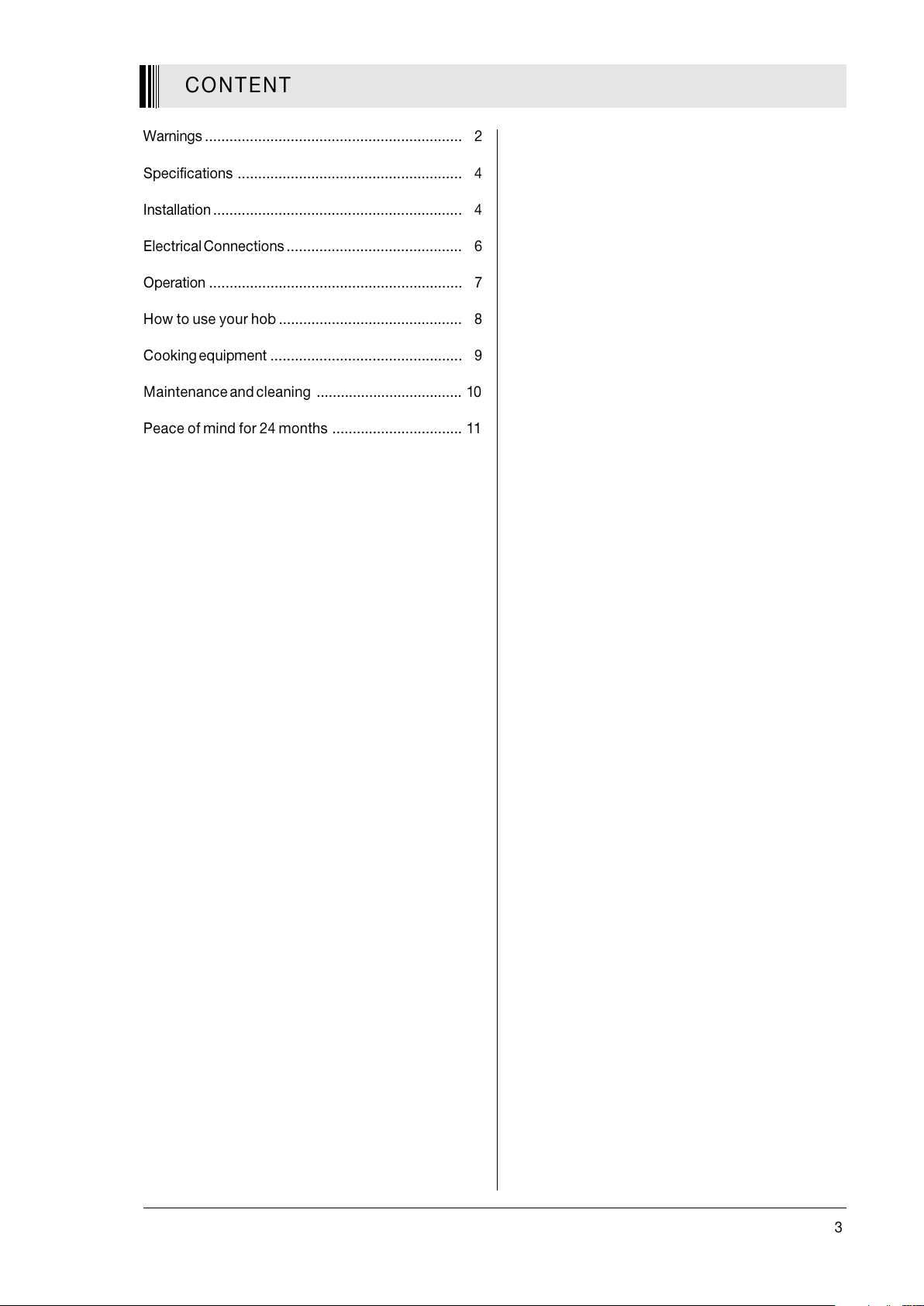 CONTENT

Warnings .............................................................. 2

Specifications ...................................................... 4

Installation ............................................................ 4

Electrical Connections .......................................... 6

Operation ............................................................. 7

How to use your hob ............................................ 8

Cooking equipment .............................................. 9

Maintenance and cleaning ................................... 10

Peace of mind for 24 months ............................... 11

3